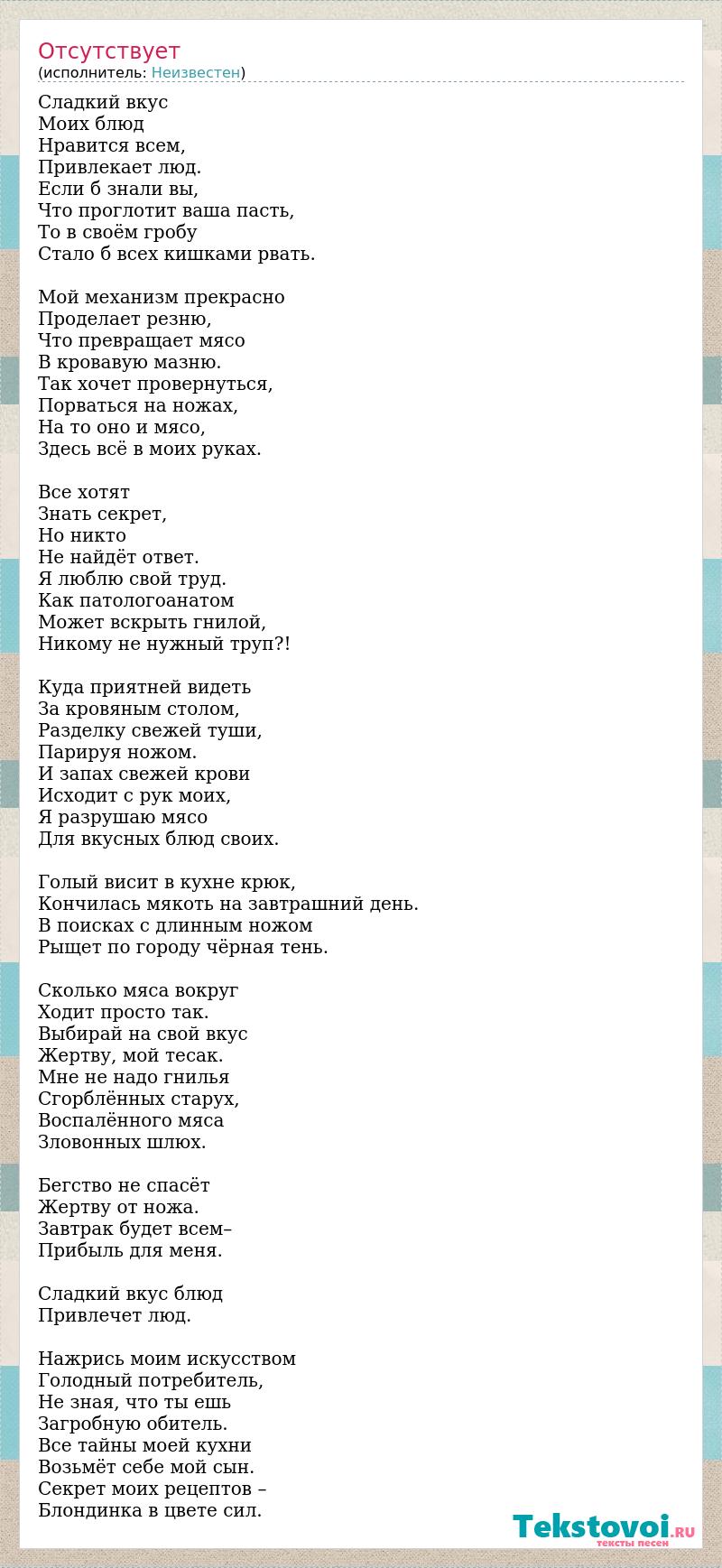 Отсутствует
(исполнитель: Неизвестен)

Сладкий вкус
Моих блюд
Нравится всем,
Привлекает люд.
Если б знали вы,
Что проглотит ваша пасть,
То в своём гробу
Стало б всех кишками рвать.

Мой механизм прекрасно
Проделает резню,
Что превращает мясо
В кровавую мазню.
Так хочет провернуться,
Порваться на ножах,
На то оно и мясо,
Здесь всё в моих руках.

Все хотят
Знать секрет,
Но никто
Не найдёт ответ.
Я люблю свой труд.
Как патологоанатом
Может вскрыть гнилой,
Никому не нужный труп?!

Куда приятней видеть
За кровяным столом,
Разделку свежей туши,
Парируя ножом.
И запах свежей крови
Исходит с рук моих,
Я разрушаю мясо
Для вкусных блюд своих.

Голый висит в кухне крюк,
Кончилась мякоть на завтрашний день.
В поисках с длинным ножом
Рыщет по городу чёрная тень.

Сколько мяса вокруг
Ходит просто так.
Выбирай на свой вкус
Жертву, мой тесак.
Мне не надо гнилья
Сгорблённых старух,
Воспалённого мяса
Зловонных шлюх.

Бегство не спасёт
Жертву от ножа.
Завтрак будет всем–
Прибыль для меня.

Сладкий вкус блюд
Привлечет люд.

Нажрись моим искусством
Голодный потребитель,
Не зная, что ты ешь
Загробную обитель.
Все тайны моей кухни
Возьмёт себе мой сын.
Секрет моих рецептов –
Блондинка в цвете сил.

Tekstovoi.RU
тексты песен